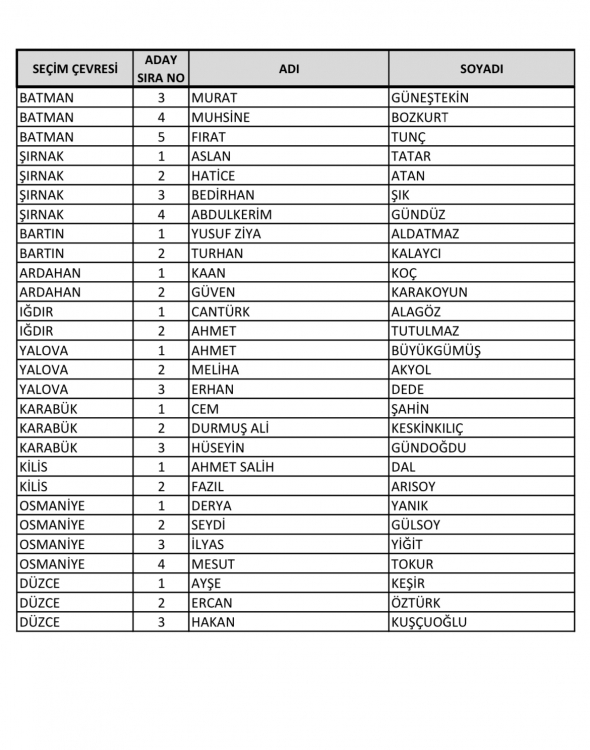 | SEÇİM ÇEVRESİ | ADAY SIRA NO | ADI | SOYADI |
|---|---|---|---|
| BATMAN | 3 | MURAT | GÜNEŞTEKİN |
| BATMAN | 4 | MUHSİNE | BOZKURT |
| BATMAN | 5 | FIRAT | TUNÇ |
| ŞIRNAK | 1 | ASLAN | TATAR |
| ŞIRNAK | 2 | HATİCE | ATAN |
| ŞIRNAK | 3 | BEDİRHAN | ŞIK |
| ŞIRNAK | 4 | ABDULKERİM | GÜNDÜZ |
| BARTIN | 1 | YUSUF ZİYA | ALDATMAZ |
| BARTIN | 2 | TURHAN | KALAYCI |
| ARDAHAN | 1 | KAAN | KOÇ |
| ARDAHAN | 2 | GÜVEN | KARAKOYUN |
| IĞDIR | 1 | CANTÜRK | ALAGÖZ |
| IĞDIR | 2 | AHMET | TUTULMAZ |
| YALOVA | 1 | AHMET | BÜYÜKGÜMÜŞ |
| YALOVA | 2 | MELİHA | AKYOL |
| YALOVA | 3 | ERHAN | DEDE |
| KARABÜK | 1 | CEM | ŞAHİN |
| KARABÜK | 2 | DURMUŞ ALİ | KESKİNKILIÇ |
| KARABÜK | 3 | HÜSEYİN | GÜNDOĞDU |
| KİLİS | 1 | AHMET SALİH | DAL |
| KİLİS | 2 | FAZIL | ARISOY |
| OSMANİYE | 1 | DERYA | YANIK |
| OSMANİYE | 2 | SEYDİ | GÜLSOY |
| OSMANİYE | 3 | İLYAS | YİĞİT |
| OSMANİYE | 4 | MESUT | TOKUR |
| DÜZCE | 1 | AYŞE | KEŞİR |
| DÜZCE | 2 | ERCAN | ÖZTÜRK |
| DÜZCE | 3 | HAKAN | KUŞÇUOĞLU |